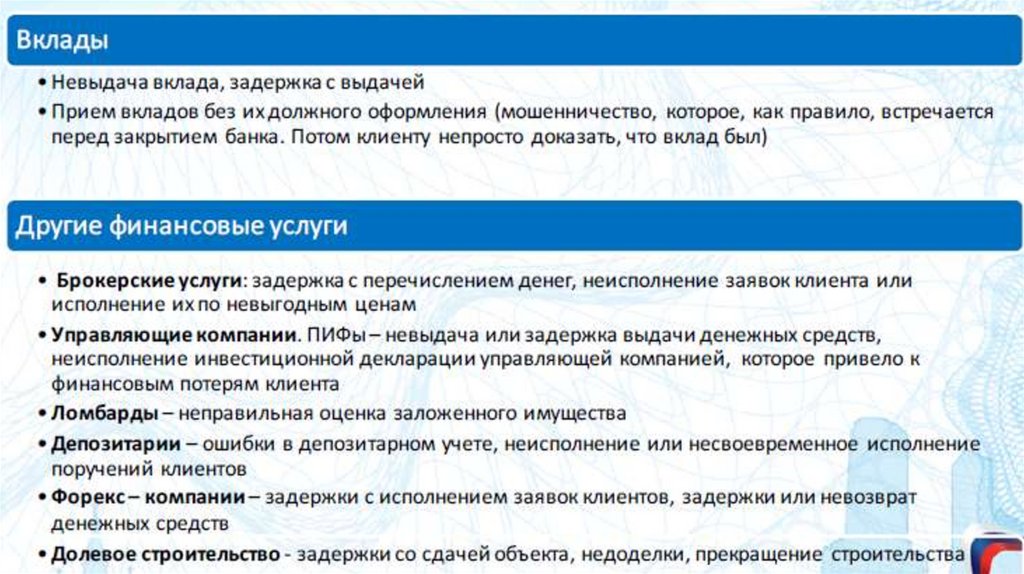 Вклады

• Невыдача вклада, задержка с выдачей
• Прием вкладов без их должного оформления (мошенничество, которое, как правило, встречается перед закрытием банка. Потом клиенту непросто доказать, что вклад был)

Другие финансовые услуги

• Брокерские услуги: задержка с перечислением денег, неисполнение заявок клиента или исполнение их по невыгодным ценам
• Управляющие компании. ПИФы – невыдача или задержка выдачи денежных средств, неисполнение инвестиционной декларации управляющей компанией, которое привело к финансовым потерям клиента
• Ломбарды – неправильная оценка заложенного имущества
• Депозитарии – ошибки в депозитарном учете, неисполнение или несвоевременное исполнение поручений клиентов
• Форекс – компании – задержки с исполнением заявок клиентов, задержки или невозврат денежных средств
• Долевое строительство - задержки со сдачей объекта, недоделки, прекращение строительства